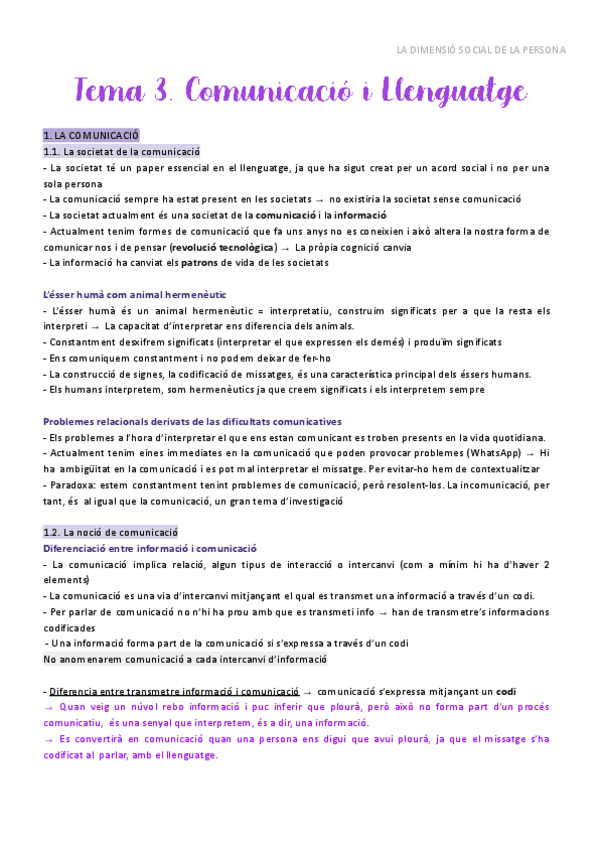 LA DIMENSIÓ SOCIAL DE LA PERSONA

Tema 3. Comunicació i Llenguatge

1. LA COMUNICACIÓ
1.1. La societat de la comunicació
- La societat té un paper essencial en el llenguatge, ja que ha sigut creat per un acord social i no per una sola persona
- La comunicació sempre ha estat present en les societats → no existiria la societat sense comunicació
- La societat actualment és una societat de la comunicació i la informació
- Actualment tenim formes de comunicació que fa uns anys no es coneixien i això altera la nostra forma de comunicar nos i de pensar (revolució tecnològica) → La pròpia cognició canvia
- La informació ha canviat els patrons de vida de les societats

L'ésser humà com animal hermenèutic
- L'ésser humà és un animal hermenèutic = interpretatiu, construïm significats per a que la resta els interpreti → La capacitat d'interpretar ens diferencia dels animals.
- Constantment desxifrem significats (interpretar el que expressen els demés) i produïm significats
- Ens comuniquem constantment i no podem deixar de fer-ho
- La construcció de signes, la codificació de missatges, és una característica principal dels éssers humans.
- Els humans interpretem, som hermenèutics ja que creem significats i els interpretem sempre

Problemes relacionals derivats de las dificultats comunicatives
- Els problemes a l'hora d'interpretar el que ens estan comunicant es troben presents en la vida quotidiana.
- Actualment tenim eines immediates en la comunicació que poden provocar problemes (WhatsApp) → Hi ha ambigüitat en la comunicació i es pot mal interpretar el missatge. Per evitar-ho hem de contextualitzar
- Paradoxa: estem constantment tenint problemes de comunicació, però resolent-los. La incomunicació, per tant, és al igual que la comunicació, un gran tema d'investigació

1.2. La noció de comunicació
Diferenciació entre informació i comunicació
- La comunicació implica relació, algun tipus de interacció o intercanvi (com a mínim hi ha d'haver 2 elements)
- La comunicació es una via d'intercanvi mitjançant el qual es transmet una informació a través d'un codi.
- Per parlar de comunicació no n'hi ha prou amb que es transmeti info → han de transmetre's informacions codificades
- Una informació forma part de la comunicació si s'expressa a través d'un codi
No anomenarem comunicació a cada intercanvi d'informació

- Diferencia entre transmetre informació i comunicació → comunicació s'expressa mitjançant un codi
→ Quan veig un núvol rebo informació i puc inferir que plourà, però això no forma part d'un procés comunicatiu, és una senyal que interpretem, és a dir, una informació.
→ Es convertirà en comunicació quan una persona ens digui que avui plourà, ja que el missatge s'ha codificat al parlar, amb el llenguatge.